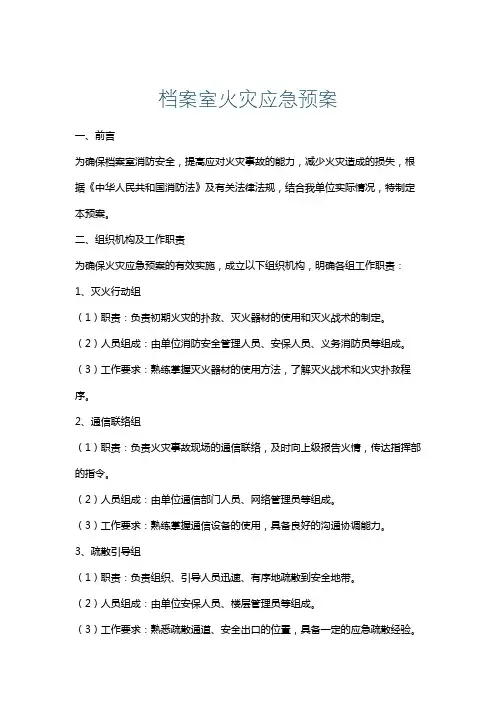 档案室火灾应急预案

一、前言

为确保档案室消防安全，提高应对火灾事故的能力，减少火灾造成的损失，根据《中华人民共和国消防法》及有关法律法规，结合我单位实际情况，特制定本预案。

二、组织机构及工作职责

为确保火灾应急预案的有效实施，成立以下组织机构，明确各组工作职责：

1、灭火行动组

（1）职责：负责初期火灾的扑救、灭火器材的使用和灭火战术的制定。

（2）人员组成：由单位消防安全管理人员、安保人员、义务消防员等组成。

（3）工作要求：熟练掌握灭火器材的使用方法，了解灭火战术和火灾扑救程序。

2、通信联络组

（1）职责：负责火灾事故现场的通信联络，及时向上级报告火情，传达指挥部的指令。

（2）人员组成：由单位通信部门人员、网络管理员等组成。

（3）工作要求：熟练掌握通信设备的使用，具备良好的沟通协调能力。

3、疏散引导组

（1）职责：负责组织、引导人员迅速、有序地疏散到安全地带。

（2）人员组成：由单位安保人员、楼层管理员等组成。

（3）工作要求：熟悉疏散通道、安全出口的位置，具备一定的应急疏散经验。